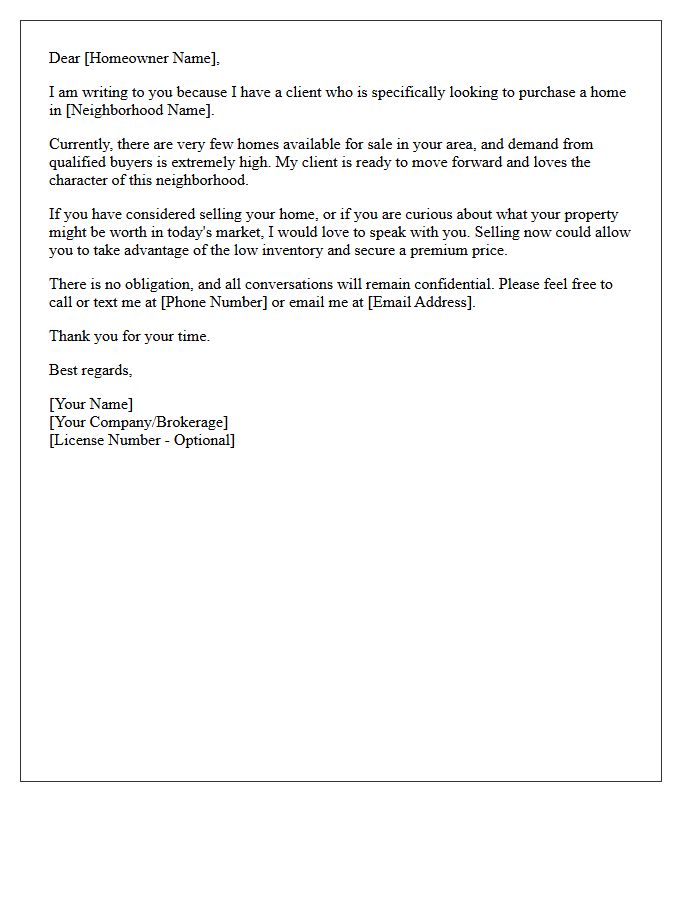 Dear [Homeowner Name],

I am writing to you because I have a client who is specifically looking to purchase a home in [Neighborhood Name].

Currently, there are very few homes available for sale in your area, and demand from qualified buyers is extremely high. My client is ready to move forward and loves the character of this neighborhood.

If you have considered selling your home, or if you are curious about what your property might be worth in today's market, I would love to speak with you. Selling now could allow you to take advantage of the low inventory and secure a premium price.

There is no obligation, and all conversations will remain confidential. Please feel free to call or text me at [Phone Number] or email me at [Email Address].

Thank you for your time.

Best regards,

[Your Name]
[Your Company/Brokerage]
[License Number - Optional]